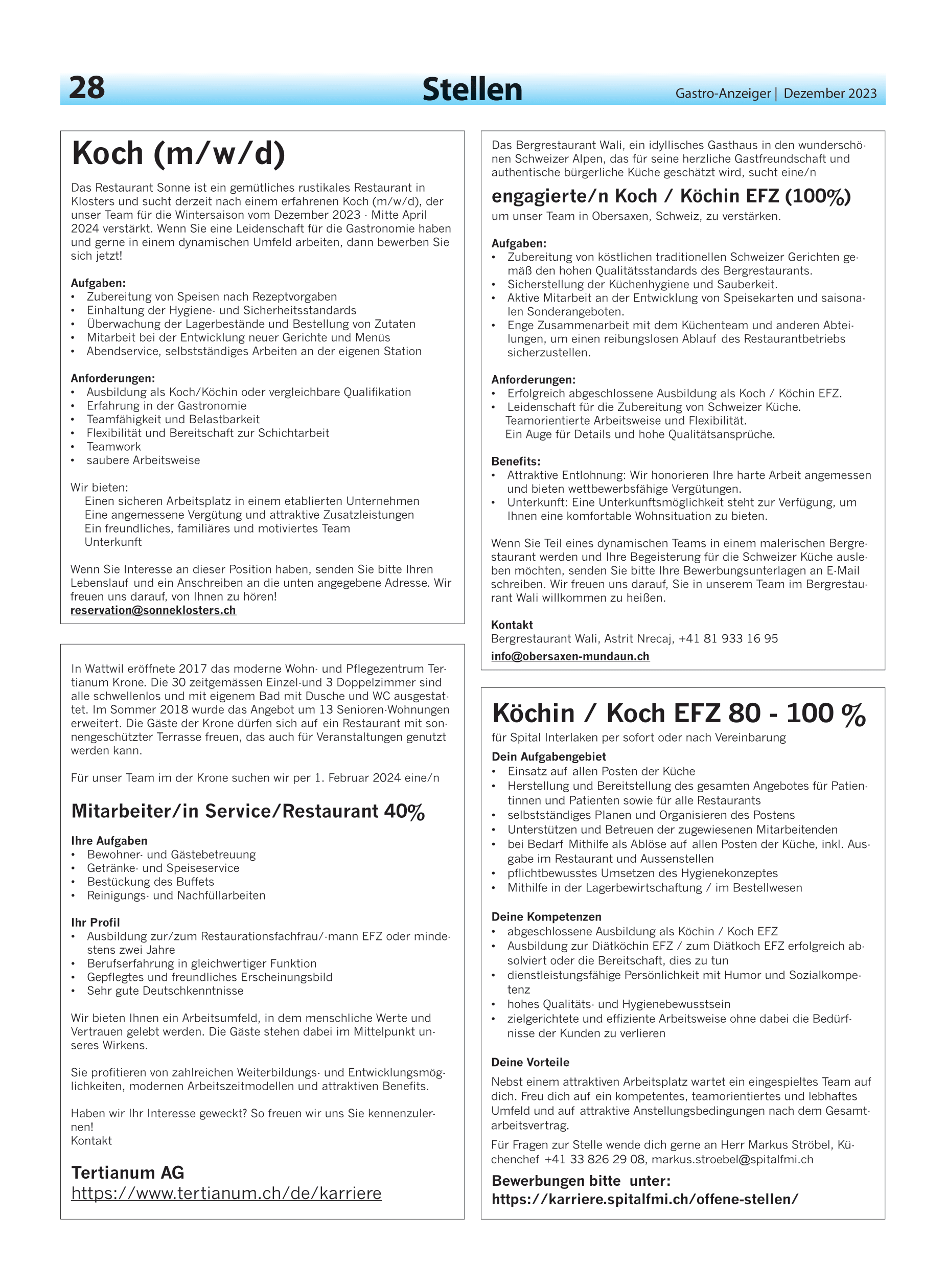 28 Stellen Gastro-Anzeiger | Dezember 2023

Koch (m/w/d)

Das Restaurant Sonne ist ein gemütliches rustikales Restaurant in Klosters und sucht derzeit nach einem erfahrenen Koch (m/w/d), der unser Team für die Wintersaison vom Dezember 2023 - Mitte April 2024 verstärkt. Wenn Sie eine Leidenschaft für die Gastronomie haben und gerne in einem dynamischen Umfeld arbeiten, dann bewerben Sie sich jetzt!

Aufgaben:
• Zubereitung von Speisen nach Rezeptvorgaben
• Einhaltung der Hygiene- und Sicherheitsstandards
• Überwachung der Lagerbestände und Bestellung von Zutaten
• Mitarbeit bei der Entwicklung neuer Gerichte und Menüs
• Abendservice, selbstständiges Arbeiten an der eigenen Station

Anforderungen:
• Ausbildung als Koch/Köchin oder vergleichbare Qualifikation
• Erfahrung in der Gastronomie
• Teamfähigkeit und Belastbarkeit
• Flexibilität und Bereitschaft zur Schichtarbeit
• Teamwork
• saubere Arbeitsweise

Wir bieten:
Einen sicheren Arbeitsplatz in einem etablierten Unternehmen
Eine angemessene Vergütung und attraktive Zusatzleistungen
Ein freundliches, familiäres und motiviertes Team
Unterkunft

Wenn Sie Interesse an dieser Position haben, senden Sie bitte Ihren Lebenslauf und ein Anschreiben an die unten angegebene Adresse. Wir freuen uns darauf, von Ihnen zu hören!
reservation@sonneklosters.ch

In Wattwil eröffnete 2017 das moderne Wohn- und Pflegezentrum Tertianum Krone. Die 30 zeitgemässen Einzel-und 3 Doppelzimmer sind alle schwellenlos und mit eigenem Bad mit Dusche und WC ausgestattet. Im Sommer 2018 wurde das Angebot um 13 Senioren-Wohnungen erweitert. Die Gäste der Krone dürfen sich auf ein Restaurant mit sonnengeschützter Terrasse freuen, das auch für Veranstaltungen genutzt werden kann.

Für unser Team im der Krone suchen wir per 1. Februar 2024 eine/n

Mitarbeiter/in Service/Restaurant 40%

Ihre Aufgaben
• Bewohner- und Gästebetreuung
• Getränke- und Speiseservice
• Bestückung des Buffets
• Reinigungs- und Nachfüllarbeiten

Ihr Profil
• Ausbildung zur/zum Restaurationsfachfrau/-mann EFZ oder mindestens zwei Jahre
• Berufserfahrung in gleichwertiger Funktion
• Gepflegtes und freundliches Erscheinungsbild
• Sehr gute Deutschkenntnisse

Wir bieten Ihnen ein Arbeitsumfeld, in dem menschliche Werte und Vertrauen gelebt werden. Die Gäste stehen dabei im Mittelpunkt unseres Wirkens.

Sie profitieren von zahlreichen Weiterbildungs- und Entwicklungsmöglichkeiten, modernen Arbeitszeitmodellen und attraktiven Benefits.

Haben wir Ihr Interesse geweckt? So freuen wir uns Sie kennenzulernen!
Kontakt

Tertianum AG
https://www.tertianum.ch/de/karriere

Das Bergrestaurant Wali, ein idyllisches Gasthaus in den wunderschönen Schweizer Alpen, das für seine herzliche Gastfreundschaft und authentische bürgerliche Küche geschätzt wird, sucht eine/n

engagierte/n Koch / Köchin EFZ (100%)
um unser Team in Obersaxen, Schweiz, zu verstärken.

Aufgaben:
• Zubereitung von köstlichen traditionellen Schweizer Gerichten gemäß den hohen Qualitätsstandards des Bergrestaurants.
• Sicherstellung der Küchenhygiene und Sauberkeit.
• Aktive Mitarbeit an der Entwicklung von Speisekarten und saisonalen Sonderangeboten.
• Enge Zusammenarbeit mit dem Küchenteam und anderen Abteilungen, um einen reibungslosen Ablauf des Restaurantbetriebs sicherzustellen.

Anforderungen:
• Erfolgreich abgeschlossene Ausbildung als Koch / Köchin EFZ.
• Leidenschaft für die Zubereitung von Schweizer Küche.
Teamorientierte Arbeitsweise und Flexibilität.
Ein Auge für Details und hohe Qualitätsansprüche.

Benefits:
• Attraktive Entlohnung: Wir honorieren Ihre harte Arbeit angemessen und bieten wettbewerbsfähige Vergütungen.
• Unterkunft: Eine Unterkunftsmöglichkeit steht zur Verfügung, um Ihnen eine komfortable Wohnsituation zu bieten.

Wenn Sie Teil eines dynamischen Teams in einem malerischen Bergrestaurant werden und Ihre Begeisterung für die Schweizer Küche ausleben möchten, senden Sie bitte Ihre Bewerbungsunterlagen an E-Mail schreiben. Wir freuen uns darauf, Sie in unserem Team im Bergrestaurant Wali willkommen zu heißen.

Kontakt
Bergrestaurant Wali, Astrit Nrecaj, +41 81 933 16 95
info@obersaxen-mundaun.ch

Köchin / Koch EFZ 80 - 100 %
für Spital Interlaken per sofort oder nach Vereinbarung
Dein Aufgabengebiet
• Einsatz auf allen Posten der Küche
• Herstellung und Bereitstellung des gesamten Angebotes für Patientinnen und Patienten sowie für alle Restaurants
• selbstständiges Planen und Organisieren des Postens
• Unterstützen und Betreuen der zugewiesenen Mitarbeitenden
• bei Bedarf Mithilfe als Ablöse auf allen Posten der Küche, inkl. Ausgabe im Restaurant und Aussenstellen
• pflichtbewusstes Umsetzen des Hygienekonzeptes
• Mithilfe in der Lagerbewirtschaftung / im Bestellwesen

Deine Kompetenzen
• abgeschlossene Ausbildung als Köchin / Koch EFZ
• Ausbildung zur Diätköchin EFZ / zum Diätkoch EFZ erfolgreich absolviert oder die Bereitschaft, dies zu tun
• dienstleistungsfähige Persönlichkeit mit Humor und Sozialkompetenz
• hohes Qualitäts- und Hygienebewusstsein
• zielgerichtete und effiziente Arbeitsweise ohne dabei die Bedürfnisse der Kunden zu verlieren

Deine Vorteile
Nebst einem attraktiven Arbeitsplatz wartet ein eingespieltes Team auf dich. Freu dich auf ein kompetentes, teamorientiertes und lebhaftes Umfeld und auf attraktive Anstellungsbedingungen nach dem Gesamtarbeitsvertrag.
Für Fragen zur Stelle wende dich gerne an Herr Markus Ströbel, Küchenchef +41 33 826 29 08, markus.stroebel@spitalfmi.ch
Bewerbungen bitte unter:
https://karriere.spitalfmi.ch/offene-stellen/